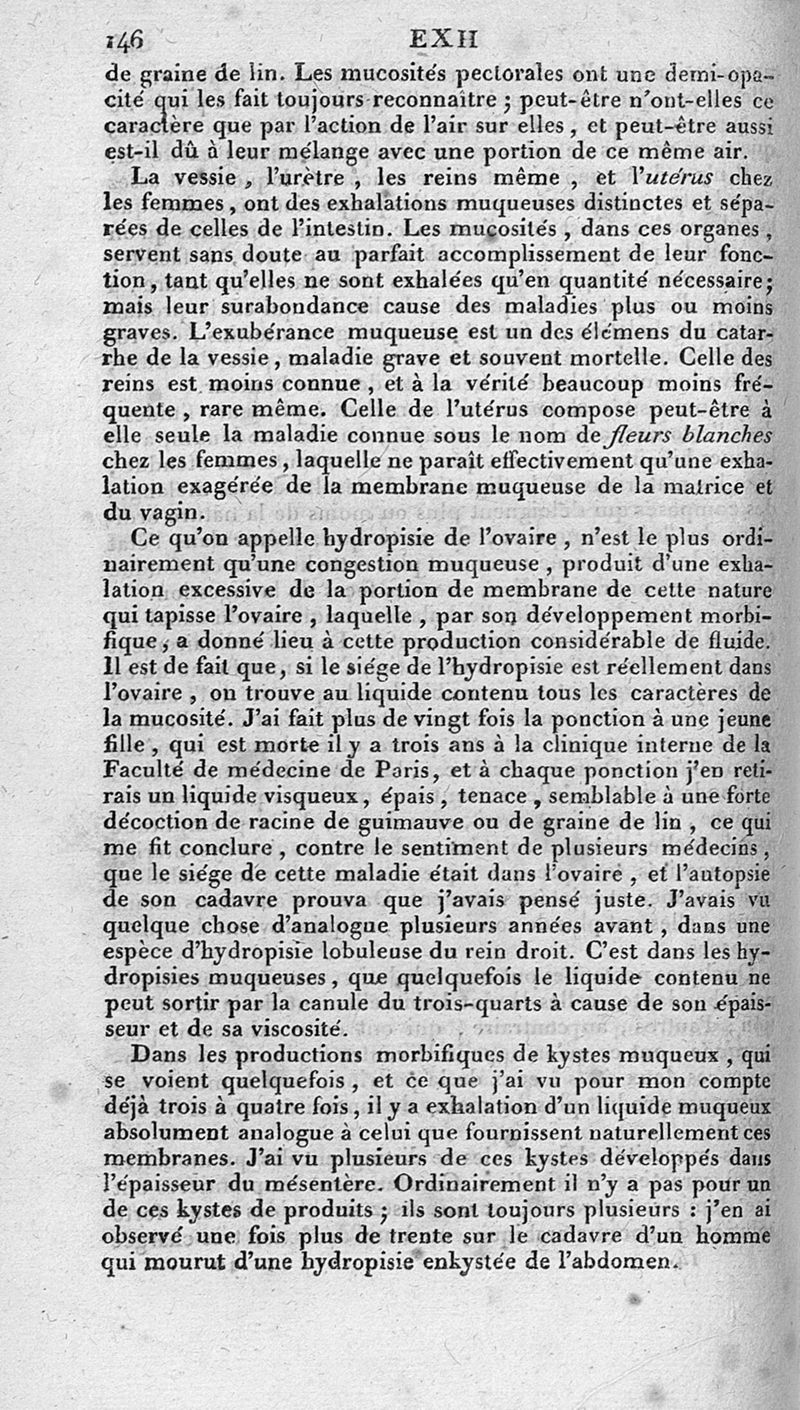 146 EXH

de graine de lin. Les mucosités pectorales ont une demi-opacité qui les fait toujours reconnaître ; peut-être n'ont-elles ce caractère que par l'action de l'air sur elles, et peut-être aussi est-il dû à leur mélange avec une portion de ce même air.

La vessie, l'urètre, les reins même, et l'utérus chez les femmes, ont des exhalations muqueuses distinctes et séparées de celles de l'intestin. Les mucosités, dans ces organes, servent sans doute au parfait accomplissement de leur fonction, tant qu'elles ne sont exhalées qu'en quantité nécessaire; mais leur surabondance cause des maladies plus ou moins graves. L'exubérance muqueuse est un des élémens du catarrhe de la vessie, maladie grave et souvent mortelle. Celle des reins est moins connue, et à la vérité beaucoup moins fréquente, rare même. Celle de l'utérus compose peut-être à elle seule la maladie connue sous le nom de fleurs blanches chez les femmes, laquelle ne paraît effectivement qu'une exhalation exagérée de la membrane muqueuse de la matrice et du vagin.

Ce qu'on appelle hydropisie de l'ovaire, n'est le plus ordinairement qu'une congestion muqueuse, produit d'une exhalation excessive de la portion de membrane de cette nature qui tapisse l'ovaire, laquelle, par son développement morbifique, a donné lieu à cette production considérable de fluide. Il est de fait que, si le siége de l'hydropisie est réellement dans l'ovaire, on trouve au liquide contenu tous les caractères de la mucosité. J'ai fait plus de vingt fois la ponction à une jeune fille, qui est morte il y a trois ans à la clinique interne de la Faculté de médecine de Paris, et à chaque ponction j'en retirais un liquide visqueux, épais, tenace, semblable à une forte décoction de racine de guimauve ou de graine de lin, ce qui me fit conclure, contre le sentiment de plusieurs médecins, que le siége de cette maladie était dans l'ovaire, et l'autopsie de son cadavre prouva que j'avais pensé juste. J'avais vu quelque chose d'analogue plusieurs années avant, dans une espèce d'hydropisie lobuleuse du rein droit. C'est dans les hydropisies muqueuses, que quelquefois le liquide contenu ne peut sortir par la canule du trois-quarts à cause de son épaisseur et de sa viscosité.

Dans les productions morbifiques de kystes muqueux, qui se voient quelquefois, et ce que j'ai vu pour mon compte déjà trois à quatre fois, il y a exhalation d'un liquide muqueux absolument analogue à celui que fournissent naturellement ces membranes. J'ai vu plusieurs de ces kystes développés dans l'épaisseur du mésentère. Ordinairement il n'y a pas pour un de ces kystes de produits ; ils sont toujours plusieurs : j'en ai observé une fois plus de trente sur le cadavre d'un homme qui mourut d'une hydropisie enkystée de l'abdomen.